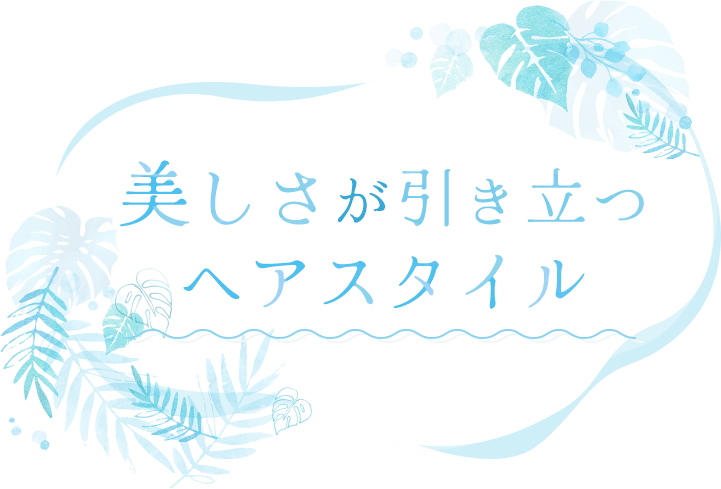 美しさが引き立つ
ヘアスタイル